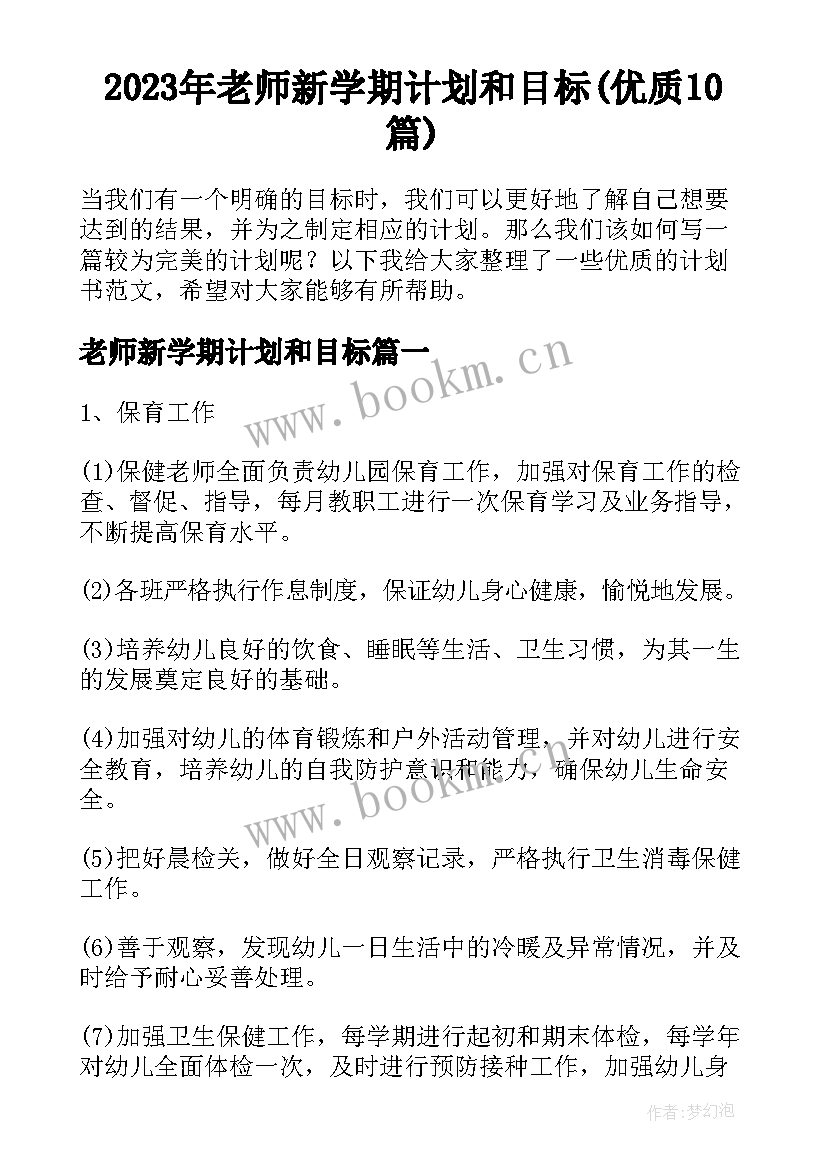 2023年老师新学期计划和目标(优质10篇)

当我们有一个明确的目标时，我们可以更好地了解自己想要达到的结果，并为之制定相应的计划。那么我们该如何写一篇较为完美的计划呢？以下我给大家整理了一些优质的计划书范文，希望对大家能够有所帮助。

老师新学期计划和目标篇一

www.bookm.cn

1、保育工作

(1)保健老师全面负责幼儿园保育工作，加强对保育工作的检查、督促、指导，每月教职工进行一次保育学习及业务指导，不断提高保育水平。

(2)各班严格执行作息制度，保证幼儿身心健康，愉悦地发展。

(3)培养幼儿良好的饮食、睡眠等生活、卫生习惯，为其一生的发展奠定良好的基础。

(4)加强对幼儿的体育锻炼和户外活动管理，并对幼儿进行安全教育，培养幼儿的自我防护意识和能力，确保幼儿生命安全。

www.bookm.cn

(5)把好晨检关，做好全日观察记录，严格执行卫生消毒保健工作。

(6)善于观察，发现幼儿一日生活中的冷暖及异常情况，并及时给予耐心妥善处理。

(7)加强卫生保健工作，每学期进行起初和期末体检，每学年对幼儿全面体检一次，及时进行预防接种工作，加强幼儿身

作者：梦幻泡